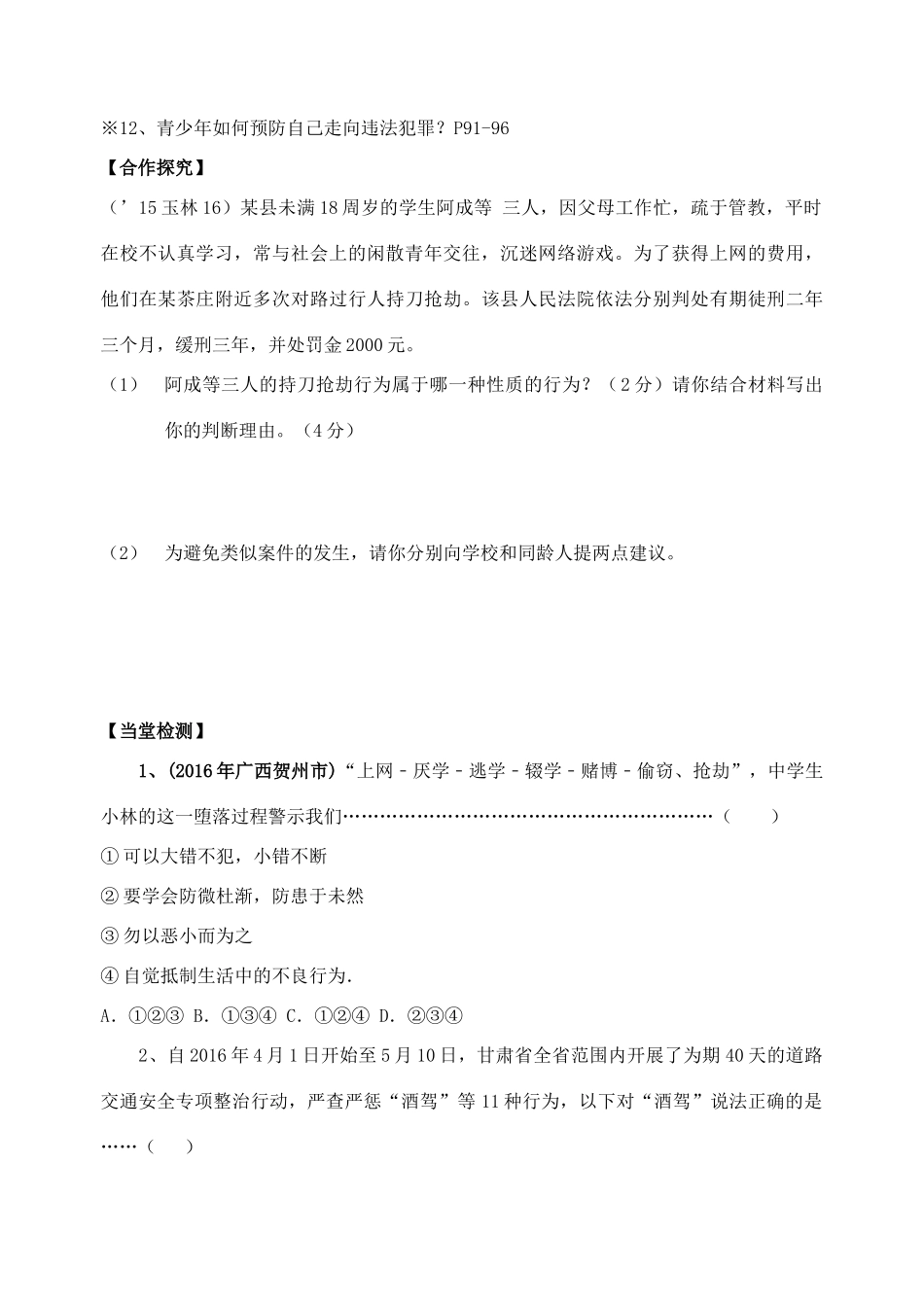 ※12、青少年如何预防自己走向违法犯罪？P91-96

【合作探究】

（’15玉林16）某县未满18周岁的学生阿成等 三人，因父母工作忙，疏于管教，平时在校不认真学习，常与社会上的闲散青年交往，沉迷网络游戏。为了获得上网的费用，他们在某茶庄附近多次对路过行人持刀抢劫。该县人民法院依法分别判处有期徒刑二年三个月，缓刑三年，并处罚金2000元。

（1） 阿成等三人的持刀抢劫行为属于哪一种性质的行为？（2分）请你结合材料写出你的判断理由。（4分）

（2） 为避免类似案件的发生，请你分别向学校和同龄人提两点建议。

【当堂检测】

1、(2016年广西贺州市)“上网－厌学－逃学－辍学－赌博－偷窃、抢劫”，中学生小林的这一堕落过程警示我们（ ）

①可以大错不犯，小错不断

②要学会防微杜渐，防患于未然

③勿以恶小而为之

④自觉抵制生活中的不良行为.

A. ①②③ B. ①③④ C. ①②④ D. ②③④

2、自2016年4月1日开始至5月10日，甘肃省全省范围内开展了为期40天的道路交通安全专项整治行动，严查严惩“酒驾”等11种行为，以下对“酒驾”说法正确的是……（ ）